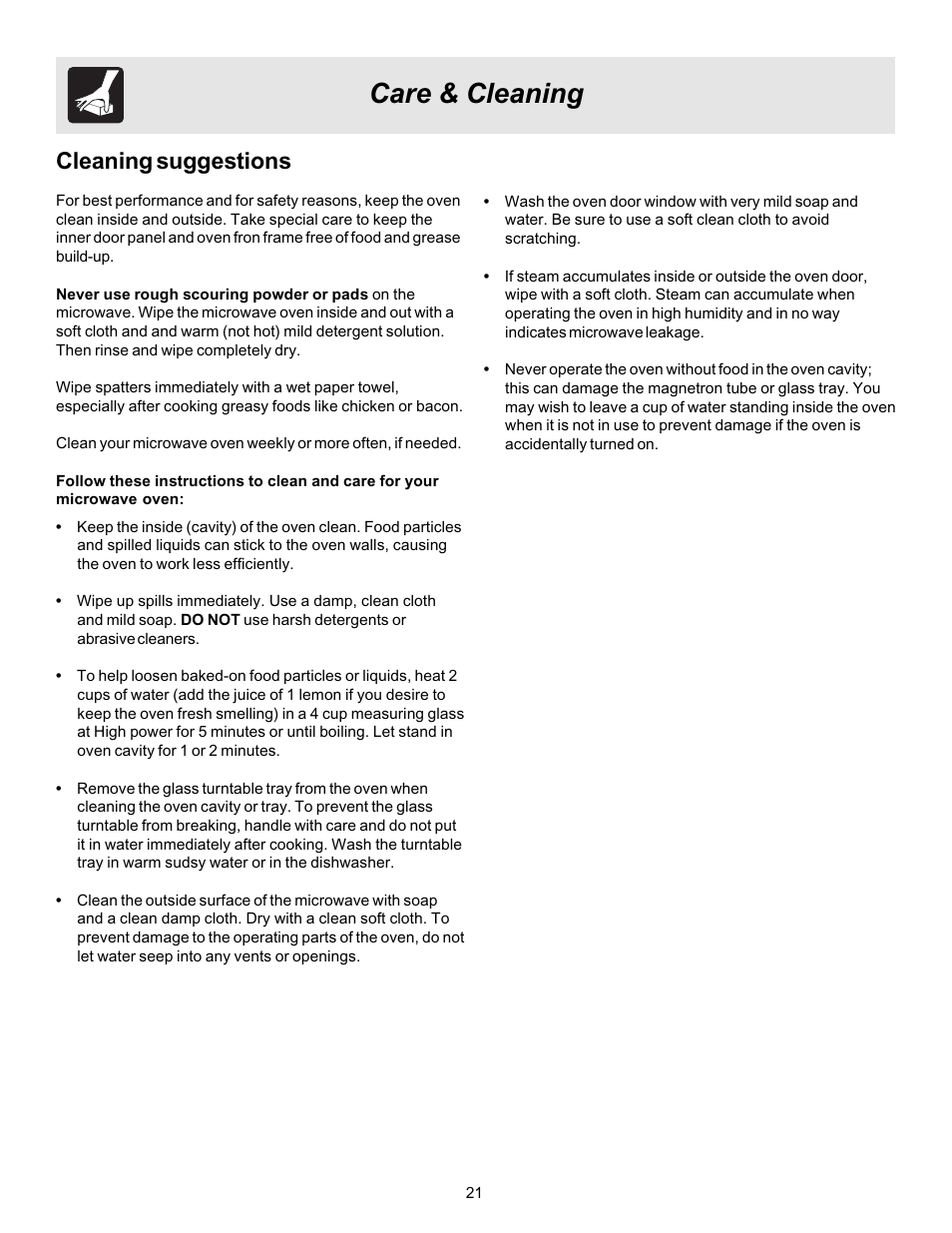 Care & Cleaning

Cleaning suggestions

For best performance and for safety reasons, keep the oven clean inside and outside. Take special care to keep the inner door panel and oven fron frame free of food and grease build-up.

Never use rough scouring powder or pads on the microwave. Wipe the microwave oven inside and out with a soft cloth and and warm (not hot) mild detergent solution. Then rinse and wipe completely dry.

Wipe spatters immediately with a wet paper towel, especially after cooking greasy foods like chicken or bacon.

Clean your microwave oven weekly or more often, if needed.

Follow these instructions to clean and care for your microwave oven:

• Keep the inside (cavity) of the oven clean. Food particles and spilled liquids can stick to the oven walls, causing the oven to work less efficiently.

• Wipe up spills immediately. Use a damp, clean cloth and mild soap. DO NOT use harsh detergents or abrasive cleaners.

• To help loosen baked-on food particles or liquids, heat 2 cups of water (add the juice of 1 lemon if you desire to keep the oven fresh smelling) in a 4 cup measuring glass at High power for 5 minutes or until boiling. Let stand in oven cavity for 1 or 2 minutes.

• Remove the glass turntable tray from the oven when cleaning the oven cavity or tray. To prevent the glass turntable from breaking, handle with care and do not put it in water immediately after cooking. Wash the turntable tray in warm sudsy water or in the dishwasher.

• Clean the outside surface of the microwave with soap and a clean damp cloth. Dry with a clean soft cloth. To prevent damage to the operating parts of the oven, do not let water seep into any vents or openings.

• Wash the oven door window with very mild soap and water. Be sure to use a soft clean cloth to avoid scratching.

• If steam accumulates inside or outside the oven door, wipe with a soft cloth. Steam can accumulate when operating the oven in high humidity and in no way indicates microwave leakage.

• Never operate the oven without food in the oven cavity; this can damage the magnetron tube or glass tray. You may wish to leave a cup of water standing inside the oven when it is not in use to prevent damage if the oven is accidentally turned on.

21